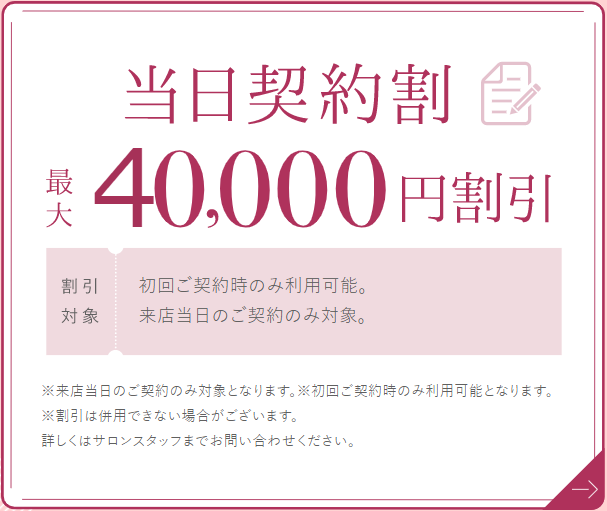 当日契約割

最大 40,000円割引

割引対象

初回ご契約時のみ利用可能。
来店当日のご契約のみ対象。

※来店当日のご契約のみ対象となります。※初回ご契約時のみ利用可能となります。
※割引は併用できない場合がございます。
詳しくはサロンスタッフまでお問い合わせください。